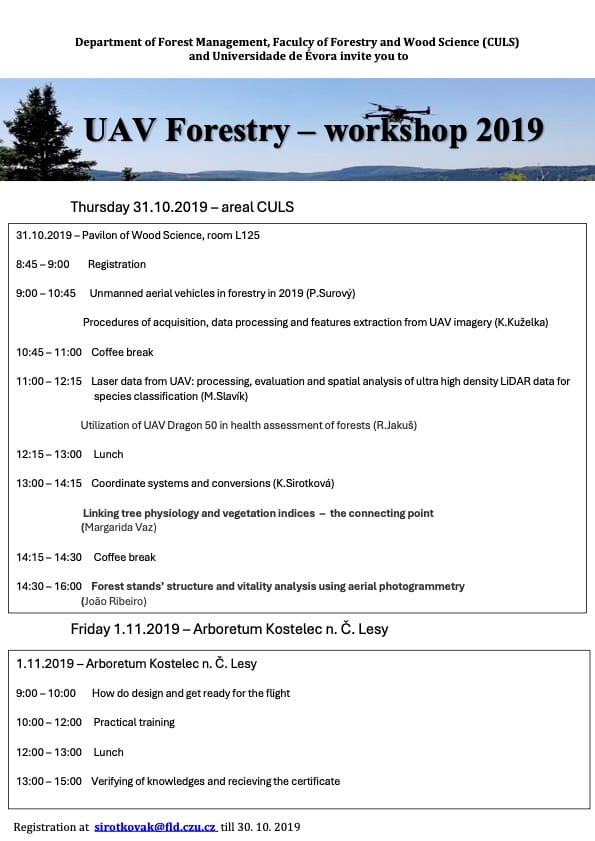 Department of Forest Management, Faculcy of Forestry and Wood Science (CULS) and Universidade de Évora invite you to

UAV Forestry – workshop 2019

Thursday 31.10.2019 – areal CULS

31.10.2019 – Pavilon of Wood Science, room L125

8:45 – 9:00 Registration

9:00 – 10:45 Unmanned aerial vehicles in forestry in 2019 (P.Surový)

Procedures of acquisition, data processing and features extraction from UAV imagery (K.Kuželka)

10:45 – 11:00 Coffee break

11:00 – 12:15 Laser data from UAV: processing, evaluation and spatial analysis of ultra high density LiDAR data for species classification (M.Slavík)

Utilization of UAV Dragon 50 in health assessment of forests (R.Jakuš)

12:15 – 13:00 Lunch

13:00 – 14:15 Coordinate systems and conversions (K.Sirotková)

Linking tree physiology and vegetation indices – the connecting point (Margarida Vaz)

14:15 – 14:30 Coffee break

14:30 – 16:00 Forest stands' structure and vitality analysis using aerial photogrammetry (João Ribeiro)

Friday 1.11.2019 – Arboretum Kostelec n. Č. Lesy

1.11.2019 – Arboretum Kostelec n. Č. Lesy

9:00 – 10:00 How do design and get ready for the flight

10:00 – 12:00 Practical training

12:00 – 13:00 Lunch

13:00 – 15:00 Verifying of knowledges and recieving the certificate

Registration at sirotkovak@fld.czu.cz till 30. 10. 2019